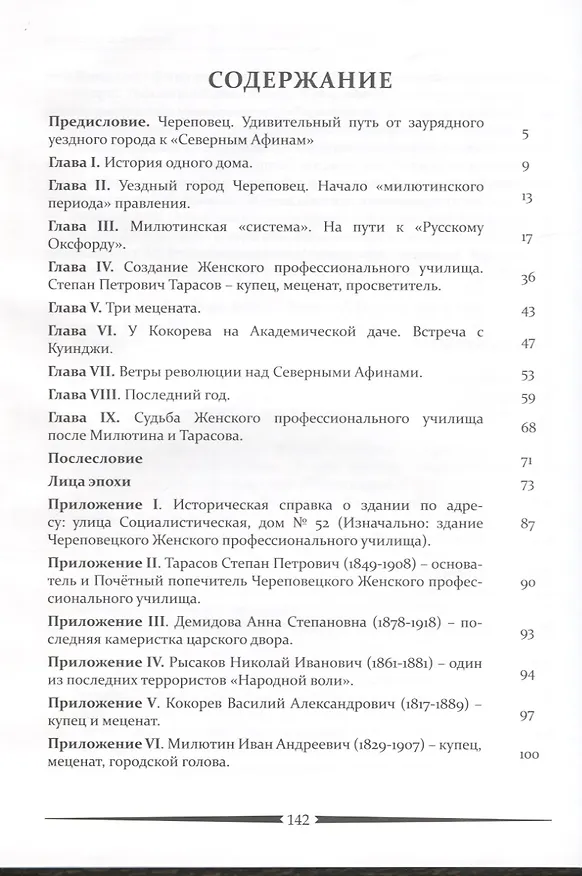 СОДЕРЖАНИЕ

Предисловие. Череповец. Удивительный путь от заурядного уездного города к «Северным Афинам» 5

Глава I. История одного дома. 9

Глава II. Уездный город Череповец. Начало «милютинского периода» правления. 13

Глава III. Милютинская «система». На пути к «Русскому Оксфорду». 17

Глава IV. Создание Женского профессионального училища. Степан Петрович Тарасов – купец, меценат, просветитель. 36

Глава V. Три мецената. 43

Глава VI. У Кокорева на Академической даче. Встреча с Куинджи. 47

Глава VII. Ветры революции над Северными Афинами. 53

Глава VIII. Последний год. 59

Глава IX. Судьба Женского профессионального училища после Милютина и Тарасова. 68

Послесловие 71

Лица эпохи 73

Приложение I. Историческая справка о здании по адресу: улица Социалистическая, дом № 52 (Изначально: здание Череповецкого Женского профессионального училища). 87

Приложение II. Тарасов Степан Петрович (1849-1908) – основатель и Почётный попечитель Череповецкого Женского профессионального училища. 90

Приложение III. Демидова Анна Степановна (1878-1918) – последняя камеристка царского двора. 93

Приложение IV. Рысаков Николай Иванович (1861-1881) – один из последних террористов «Народной воли». 94

Приложение V. Кокорев Василий Александрович (1817-1889) – купец и меценат. 97

Приложение VI. Милютин Иван Андреевич (1829-1907) – купец, меценат, городской голова. 100

142